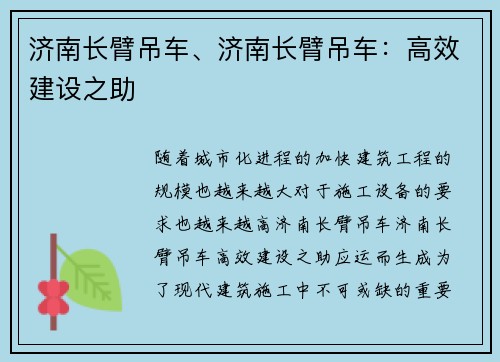 济南长臂吊车、济南长臂吊车：高效建设之助

随着城市化进程的加快建筑工程的规模也越来越大对于施工设备的要求也越来越高济南长臂吊车济南长臂吊车高效建设之助应运而生成为了现代建筑施工中不可或缺的重要